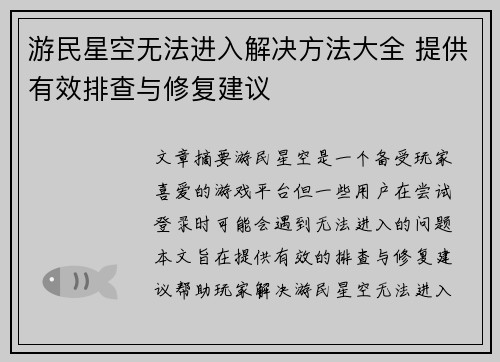 游民星空无法进入解决方法大全 提供有效排查与修复建议

文章摘要游民星空是一个备受玩家喜爱的游戏平台但一些用户在尝试登录时可能会遇到无法进入的问题本文旨在提供有效的排查与修复建议帮助玩家解决游民星空无法进入